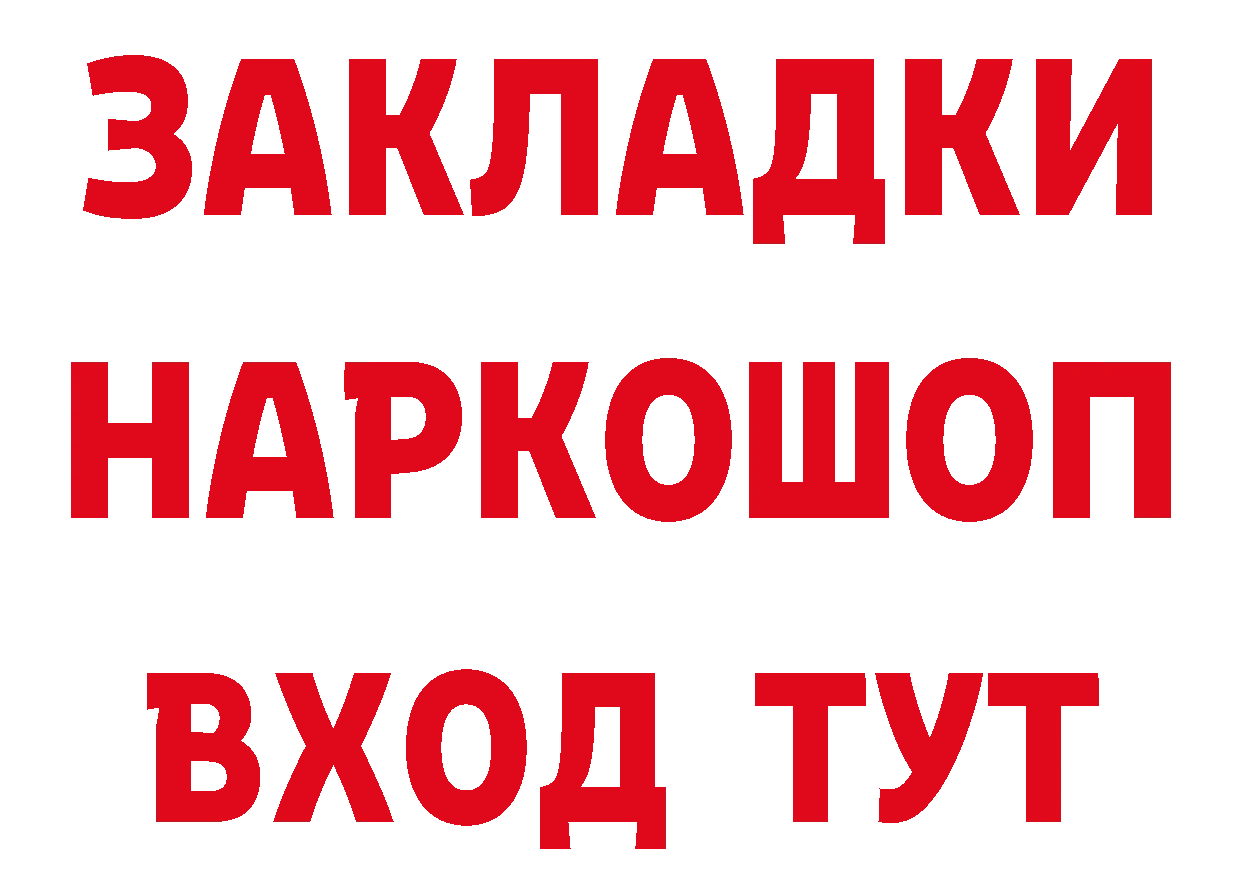 ЗАКЛАДКИ НАРКОШОП ВХОД ТУТ